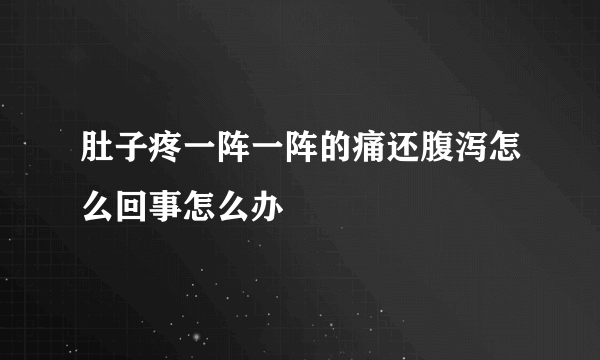 肚子疼一阵一阵的痛还腹泻怎么回事怎么办